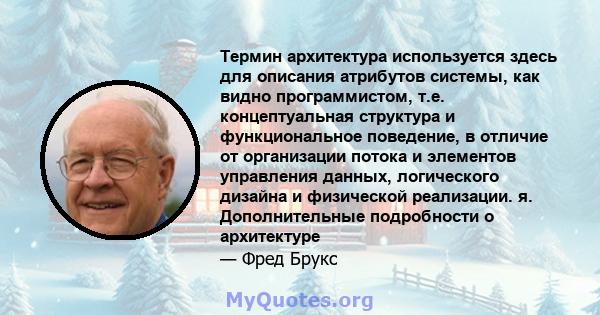 Термин архитектура используется здесь для описания атрибутов системы, как видно программистом, т.е. концептуальная структура и функциональное поведение, в отличие от организации потока и элементов управления данных, логического дизайна и физической реализации. я. Дополнительные подробности о архитектуре
— Фред Брукс

MyQuotes.org